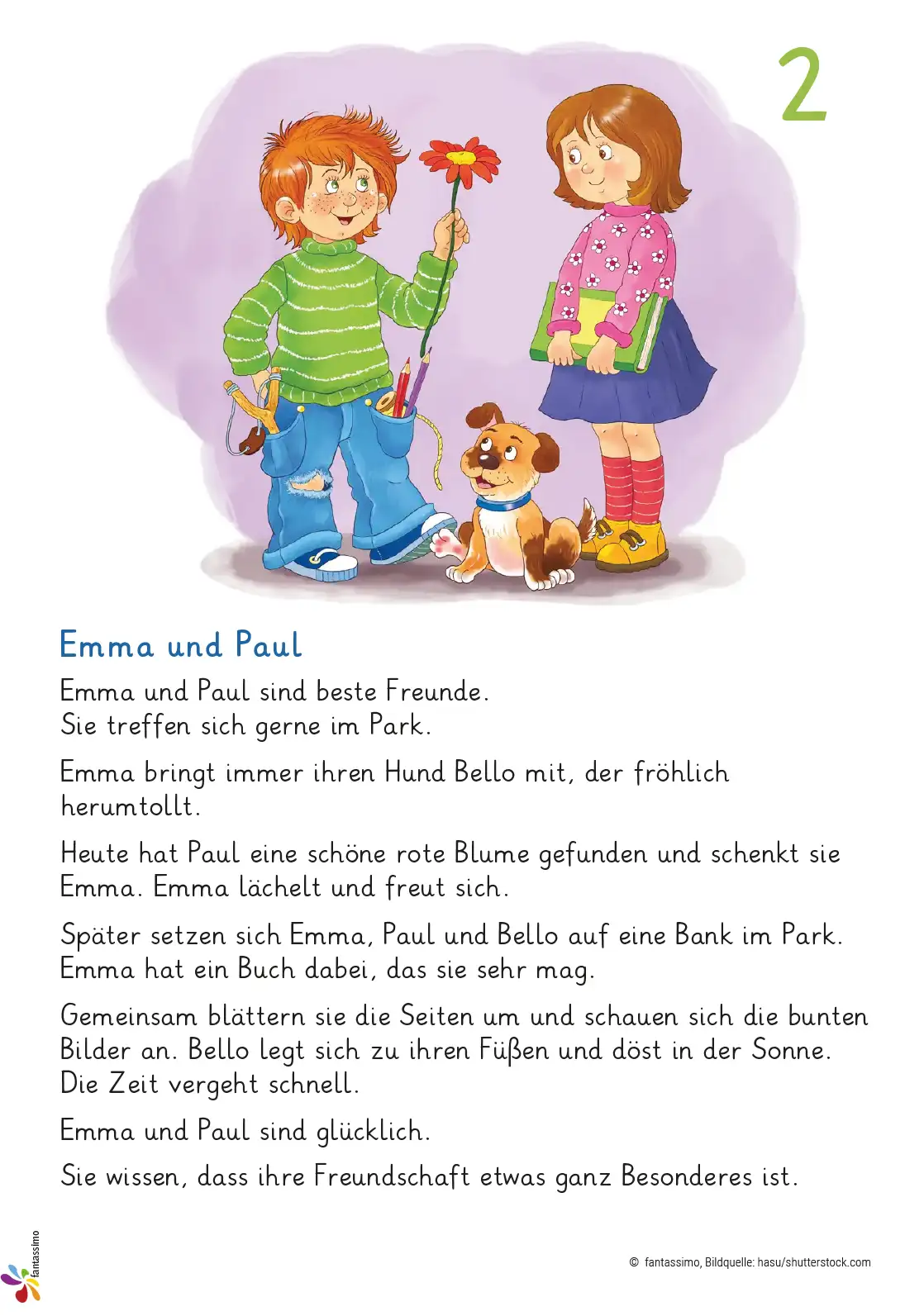 2

Emma und Paul

Emma und Paul sind beste Freunde.
Sie treffen sich gerne im Park.

Emma bringt immer ihren Hund Bello mit, der fröhlich herumtollt.

Heute hat Paul eine schöne rote Blume gefunden und schenkt sie Emma. Emma lächelt und freut sich.

Später setzen sich Emma, Paul und Bello auf eine Bank im Park. Emma hat ein Buch dabei, das sie sehr mag.

Gemeinsam blättern sie die Seiten um und schauen sich die bunten Bilder an. Bello legt sich zu ihren Füßen und döst in der Sonne. Die Zeit vergeht schnell.

Emma und Paul sind glücklich.

Sie wissen, dass ihre Freundschaft etwas ganz Besonderes ist.

fantassimo

© fantassimo, Bildquelle: hasu/shutterstock.com